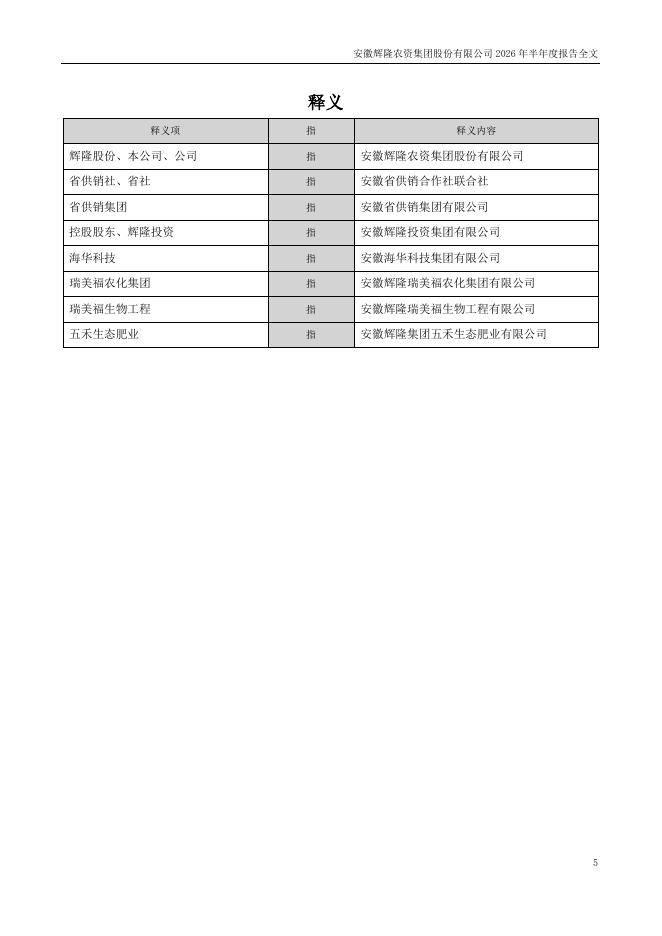 安徽辉隆农资集团股份有限公司 2026 年半年度报告全文

释义

| 释义项 | 指 | 释义内容 |
|---|---|---|
| 辉隆股份、本公司、公司 | 指 | 安徽辉隆农资集团股份有限公司 |
| 省供销社、省社 | 指 | 安徽省供销合作社联合社 |
| 省供销集团 | 指 | 安徽省供销集团有限公司 |
| 控股股东、辉隆投资 | 指 | 安徽辉隆投资集团有限公司 |
| 海华科技 | 指 | 安徽海华科技集团有限公司 |
| 瑞美福农化集团 | 指 | 安徽辉隆瑞美福农化集团有限公司 |
| 瑞美福生物工程 | 指 | 安徽辉隆瑞美福生物工程有限公司 |
| 五禾生态肥业 | 指 | 安徽辉隆集团五禾生态肥业有限公司 |

5